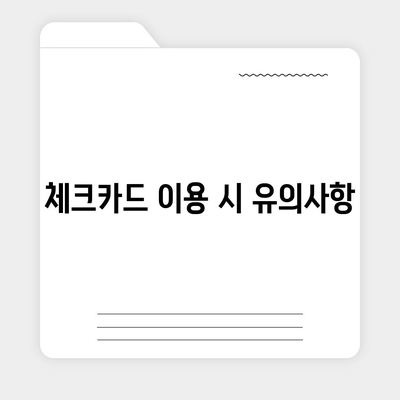 체크카드 이용 시 유의사항